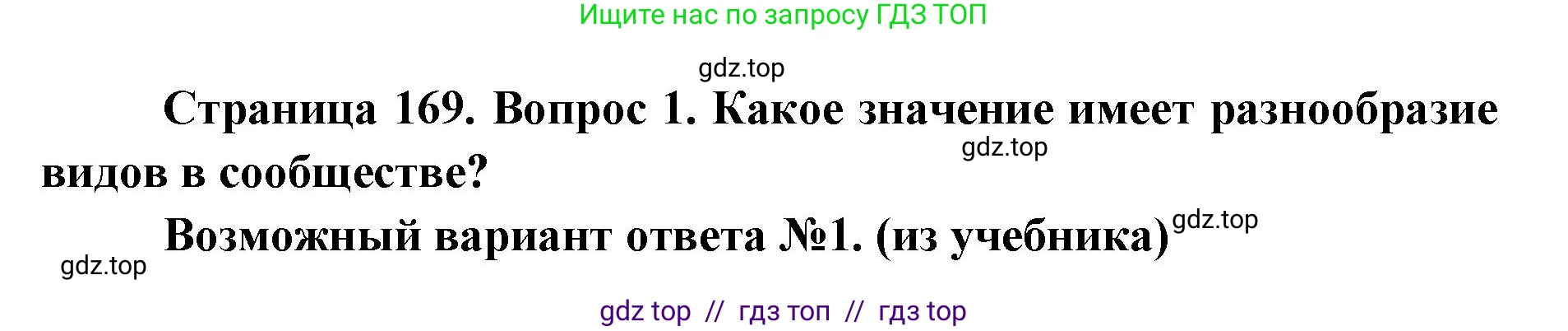 Ищите нас по запросу ГДЗ ТОП

gdz.top

Страница 169. Вопрос 1. Какое значение имеет разнообразие видов в сообществе?

gdz.top

Возможный вариант ответа №1. (из учебника)

gdz.top

gdz.top

gdz top // гдз топ // гдз top